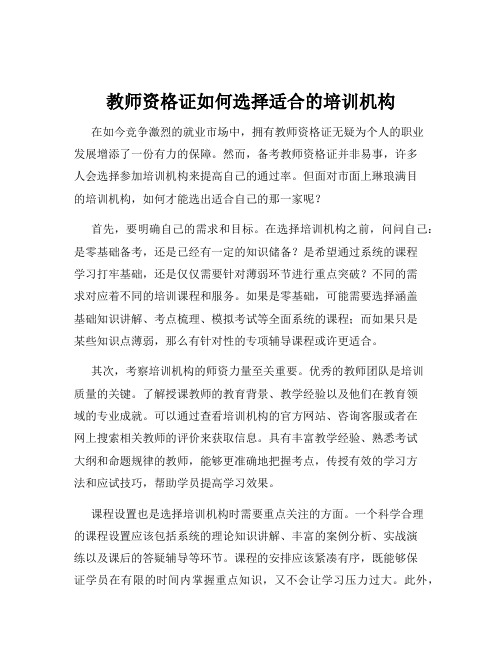 教师资格证如何选择适合的培训机构

在如今竞争激烈的就业市场中，拥有教师资格证无疑为个人的职业发展增添了一份有力的保障。然而，备考教师资格证并非易事，许多人会选择参加培训机构来提高自己的通过率。但面对市面上琳琅满目的培训机构，如何才能选出适合自己的那一家呢？

首先，要明确自己的需求和目标。在选择培训机构之前，问问自己：是零基础备考，还是已经有一定的知识储备？是希望通过系统的课程学习打牢基础，还是仅仅需要针对薄弱环节进行重点突破？不同的需求对应着不同的培训课程和服务。如果是零基础，可能需要选择涵盖基础知识讲解、考点梳理、模拟考试等全面系统的课程；而如果只是某些知识点薄弱，那么有针对性的专项辅导课程或许更适合。

其次，考察培训机构的师资力量至关重要。优秀的教师团队是培训质量的关键。了解授课教师的教育背景、教学经验以及他们在教育领域的专业成就。可以通过查看培训机构的官方网站、咨询客服或者在网上搜索相关教师的评价来获取信息。具有丰富教学经验、熟悉考试大纲和命题规律的教师，能够更准确地把握考点，传授有效的学习方法和应试技巧，帮助学员提高学习效果。

课程设置也是选择培训机构时需要重点关注的方面。一个科学合理的课程设置应该包括系统的理论知识讲解、丰富的案例分析、实战演练以及课后的答疑辅导等环节。课程的安排应该紧凑有序，既能够保证学员在有限的时间内掌握重点知识，又不会让学习压力过大。此外，